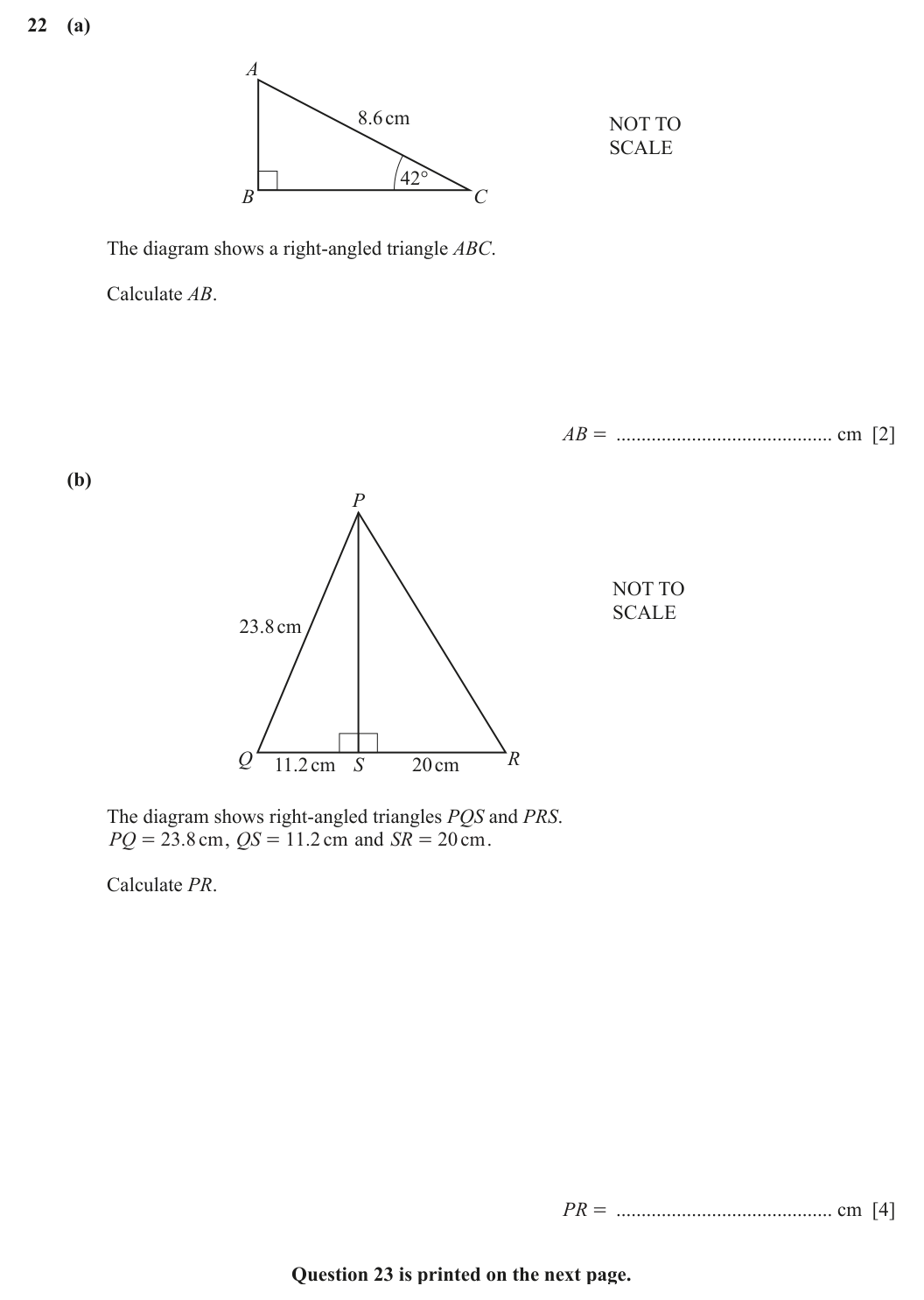 22 (a)

A

8.6 cm

42°

B

C

NOT TO SCALE

The diagram shows a right-angled triangle ABC.

Calculate AB.

AB = ____ cm [2]

(b)

P

23.8 cm

Q

11.2 cm

S

20 cm

R

NOT TO SCALE

The diagram shows right-angled triangles PQS and PRS.
PQ = 23.8 cm, QS = 11.2 cm and SR = 20 cm.

Calculate PR.

PR = ____ cm [4]

Question 23 is printed on the next page.